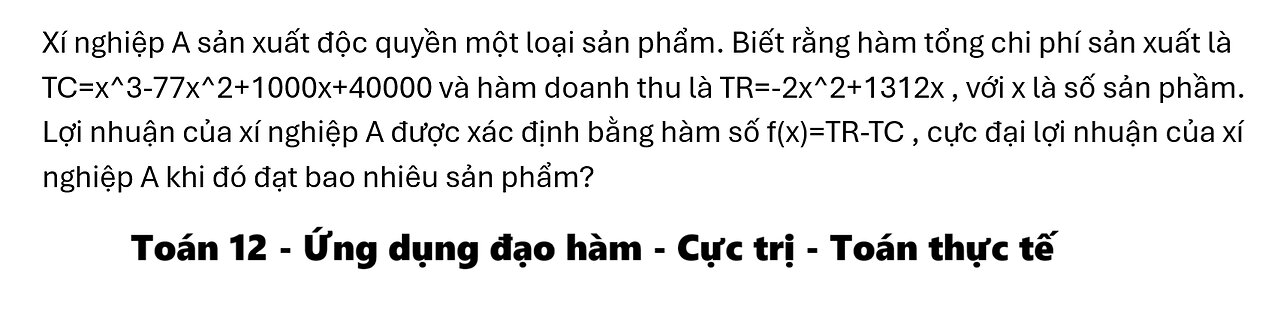 Xí nghiệp A sản xuất độc quyền một loại sản phẩm. Biết rằng hàm tổng chi phí sản xuất là TC=x^3-77x^2+1000x+40000 và hàm doanh thu là TR=-2x^2+1312x , với x là số sản phầm. Lợi nhuận của xí nghiệp A được xác định bằng hàm số f(x)=TR-TC , cực đại lợi nhuận của xí nghiệp A khi đó đạt bao nhiêu sản phẩm?

Toán 12 - Ứng dụng đạo hàm - Cực trị - Toán thực tế